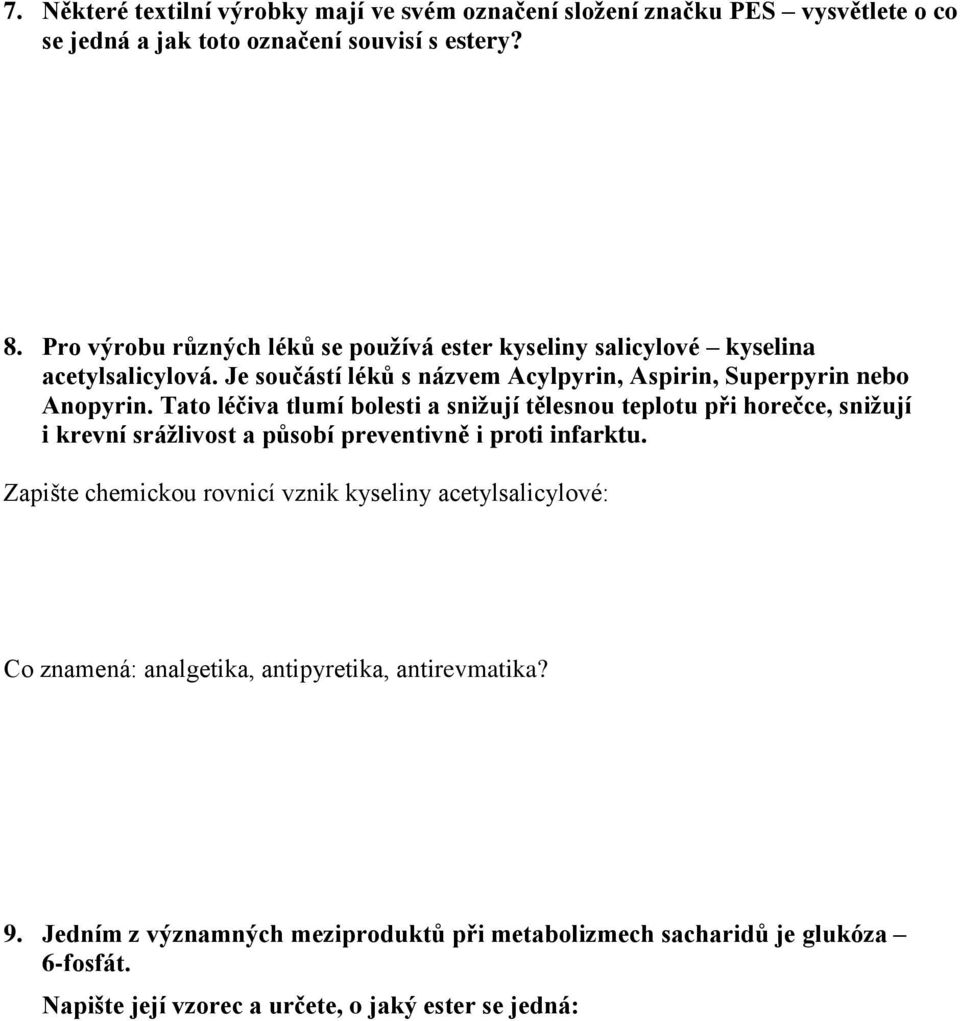 7. Některé textilní výrobky mají ve svém označení složení značku PES – vysvětlete o co se jedná a jak toto označení souvisí s estery?

8. Pro výrobu různých léků se používá ester kyseliny salicylové – kyselina acetylsalicylová. Je součástí léků s názvem Acylpyrin, Aspirin, Superpyrin nebo Anopyrin. Tato léčiva tlumí bolesti a snižují tělesnou teplotu při horečce, snižují i krevní srážlivost a působí preventivně i proti infarktu.

Zapište chemickou rovnicí vznik kyseliny acetylsalicylové:

Co znamená: analgetika, antipyretika, antirevmatika?

9. Jedním z významných meziproduktů při metabolizmech sacharidů je glukóza – 6-fosfát.

Napište její vzorec a určete, o jaký ester se jedná: